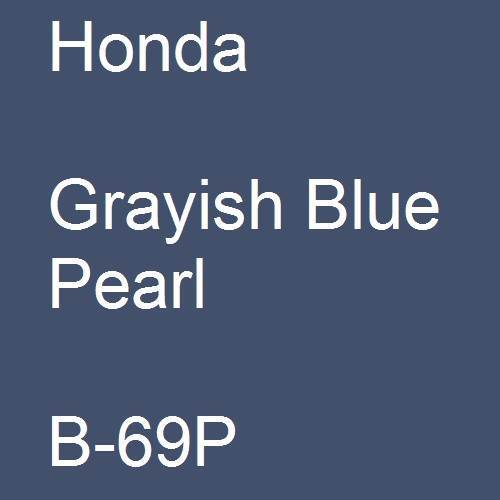 Honda

Grayish Blue Pearl

B-69P